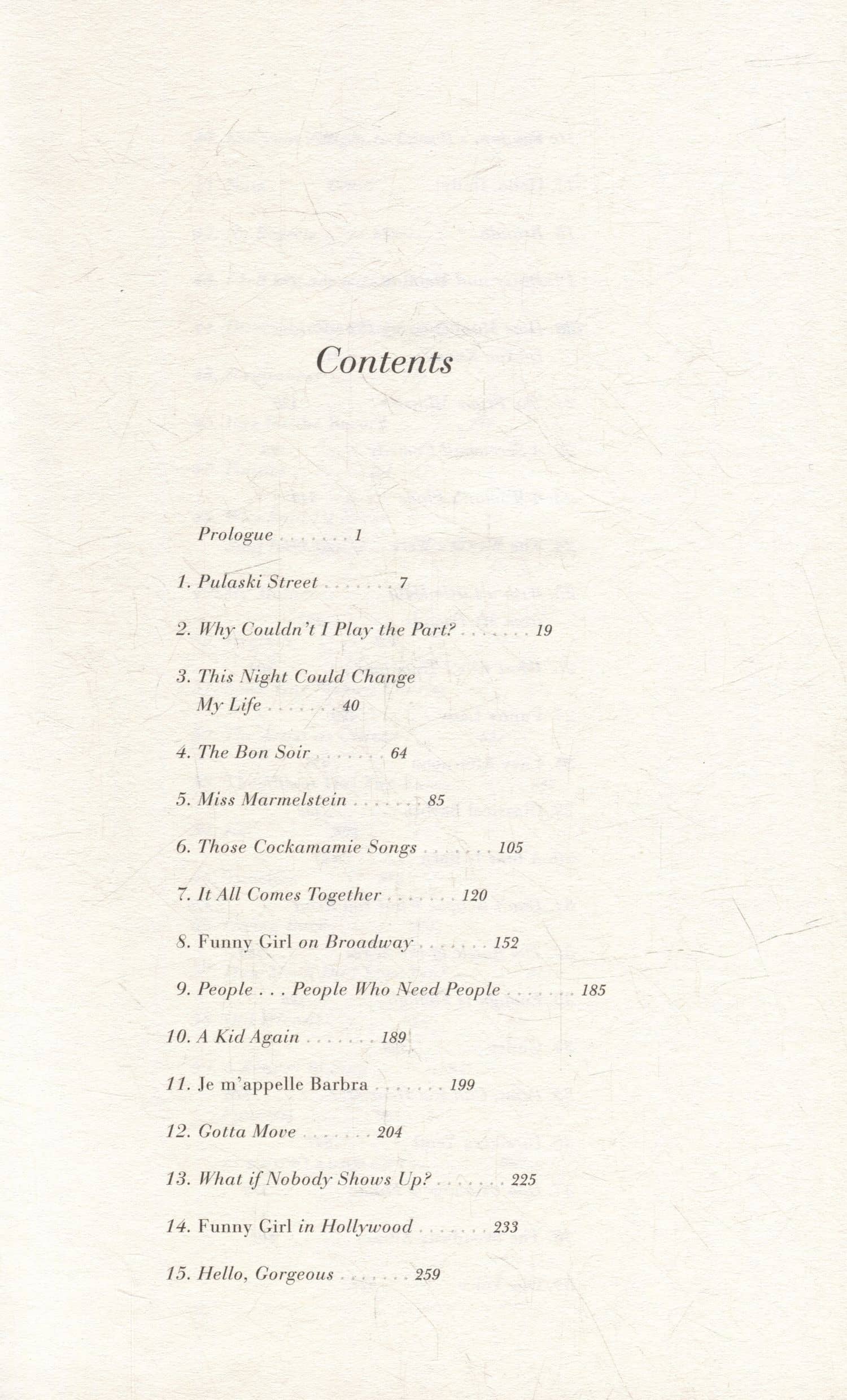 Contents

Prologue . . . . . . . 1

1. Pulaski Street . . . . . . . 7

2. Why Couldn't I Play the Part? . . . . . . . 19

3. This Night Could Change My Life . . . . . . . 40

4. The Bon Soir . . . . . . . 64

5. Miss Marmelstein . . . . . . . 85

6. Those Cockamamie Songs . . . . . . . 105

7. It All Comes Together . . . . . . . 120

8. Funny Girl on Broadway . . . . . . . 152

9. People . . . People Who Need People . . . . . . . 185

10. A Kid Again . . . . . . . 189

11. Je m'appelle Barbra . . . . . . . 199

12. Gotta Move . . . . . . . 204

13. What if Nobody Shows Up? . . . . . . . 225

14. Funny Girl in Hollywood . . . . . . . 233

15. Hello, Gorgeous . . . . . . . 259